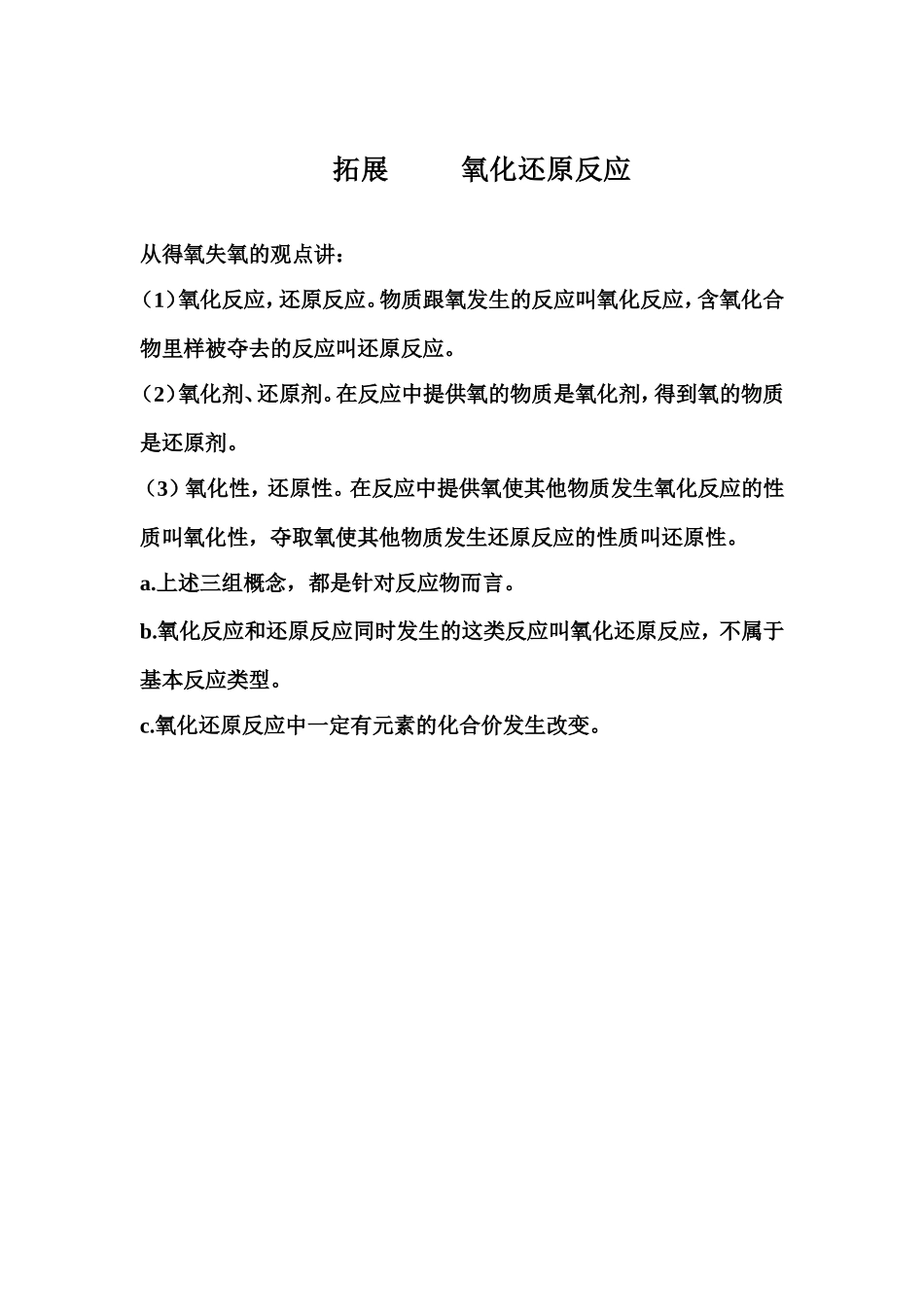 拓展　　氧化还原反应

从得氧失氧的观点讲：

（1）氧化反应，还原反应。物质跟氧发生的反应叫氧化反应，含氧化合物里样被夺去的反应叫还原反应。

（2）氧化剂、还原剂。在反应中提供氧的物质是氧化剂，得到氧的物质是还原剂。

（3）氧化性，还原性。在反应中提供氧使其他物质发生氧化反应的性质叫氧化性，夺取氧使其他物质发生还原反应的性质叫还原性。

a.上述三组概念，都是针对反应物而言。

b.氧化反应和还原反应同时发生的这类反应叫氧化还原反应，不属于基本反应类型。

c.氧化还原反应中一定有元素的化合价发生改变。